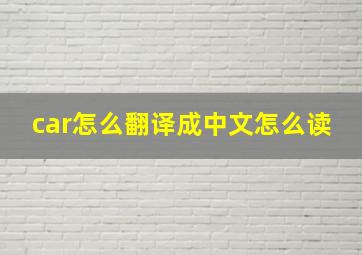 car怎么翻译成中文怎么读